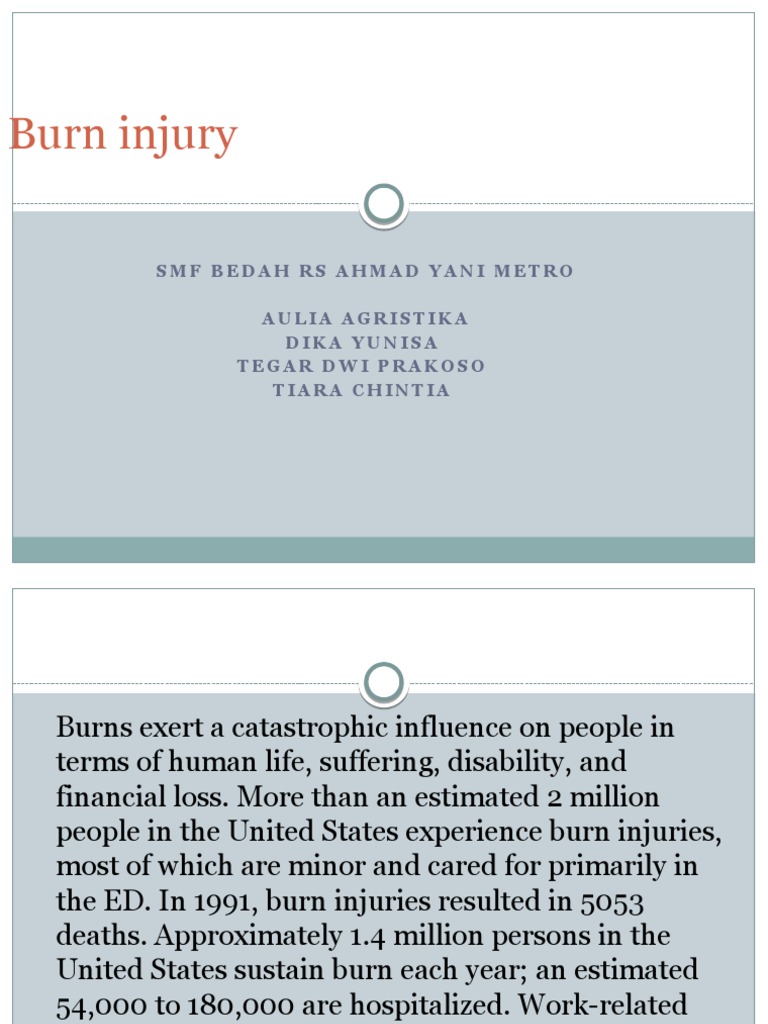 Burn injury

SMF BEDAH RS AHMAD YANI METRO

AULIA AGRISTIKA
DIKA YUNISA
TEGAR DWI PRAKOSO
TIARA CHINTIA

Burns exert a catastrophic influence on people in terms of human life, suffering, disability, and financial loss. More than an estimated 2 million people in the United States experience burn injuries, most of which are minor and cared for primarily in the ED. In 1991, burn injuries resulted in 5053 deaths. Approximately 1.4 million persons in the United States sustain burn each year; an estimated 54,000 to 180,000 are hospitalized. Work-related